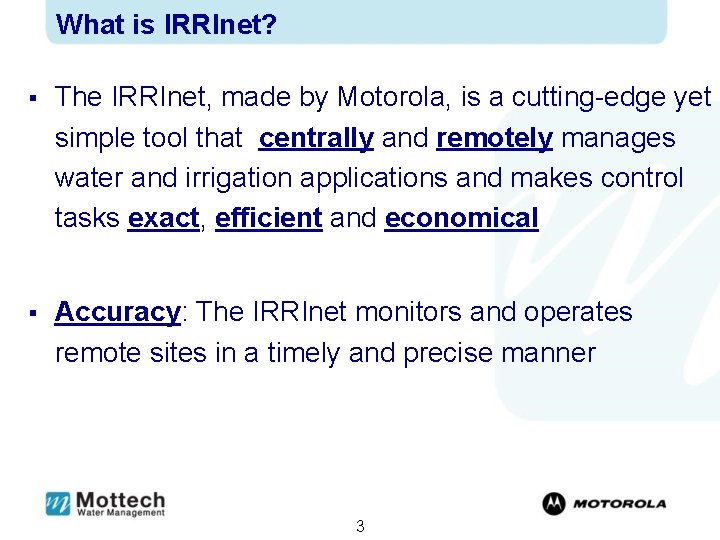 What is IRRInet?

▪ The IRRInet, made by Motorola, is a cutting-edge yet simple tool that centrally and remotely manages water and irrigation applications and makes control tasks exact, efficient and economical

▪ Accuracy: The IRRInet monitors and operates remote sites in a timely and precise manner

Mottech
Water Management

3

MOTOROLA